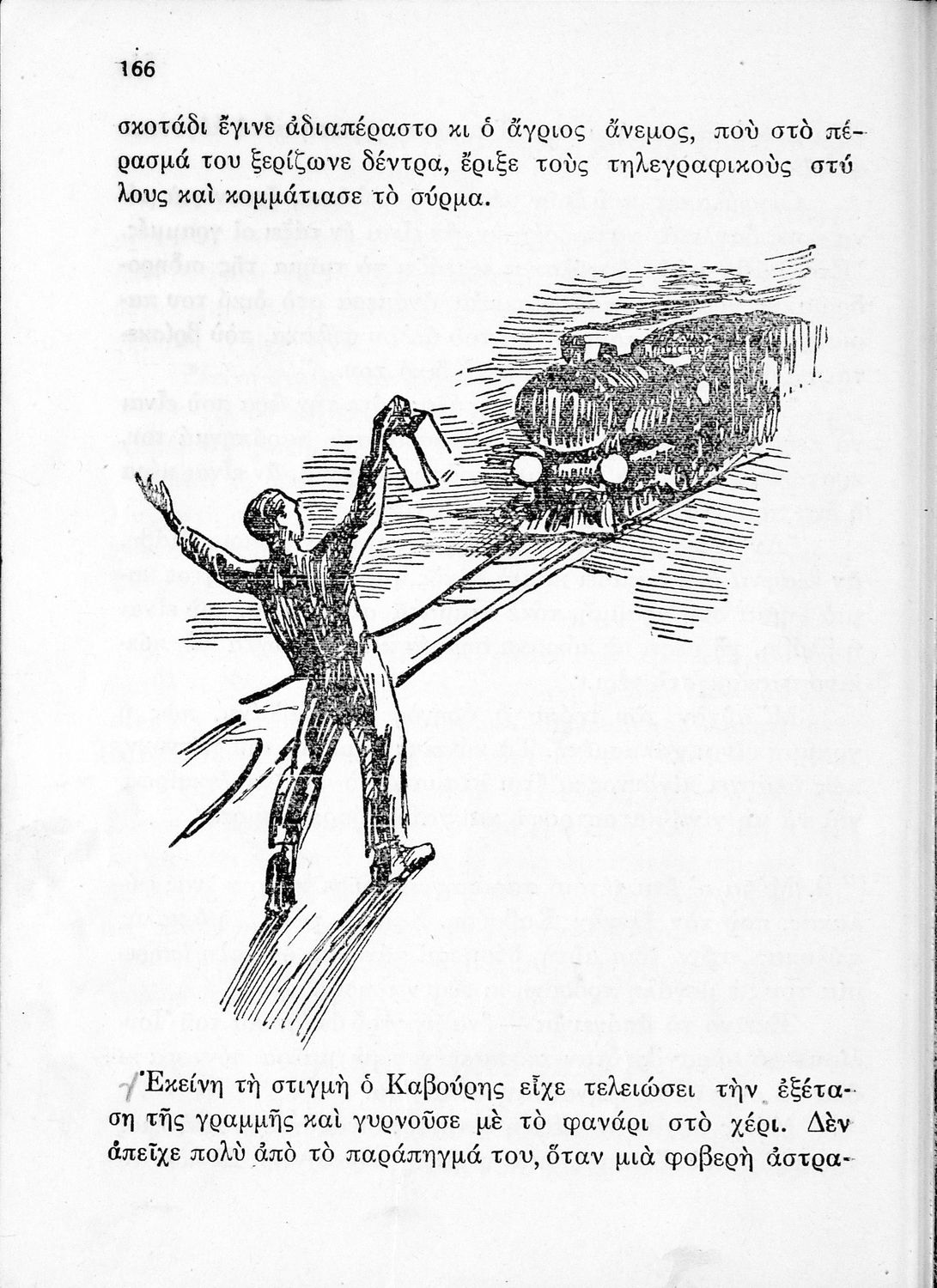 166

σκοτάδι ἔγινε ἀδιαπέραστο κι ὁ ἄγριος ἄνεμος, ποὺ στὸ πέρασμά του ξερίζωνε δέντρα, ἔριξε τοὺς τηλεγραφικοὺς στύλους καὶ κομμάτιασε τὸ σύρμα.

Ἐκείνη τὴ στιγμὴ ὁ Καβούρης εἶχε τελειώσει τὴν ἐξέταση τῆς γραμμῆς καὶ γυρνοῦσε μὲ τὸ φανάρι στὸ χέρι. Δὲν ἀπεῖχε πολὺ ἀπὸ τὸ παράπηγμά του, ὅταν μιὰ φοβερὴ ἀστρα-